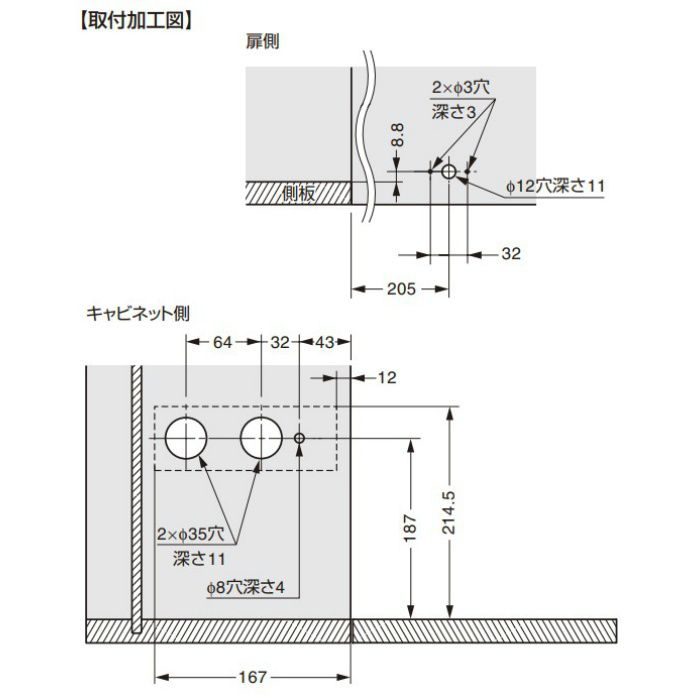 【取付加工図】

扉側

2×ϕ3穴
深さ3

8.8

側板

ϕ12穴深さ11

32

205

キャビネット側

64
32
43

12

2×ϕ35穴
深さ11

ϕ8穴深さ4

187

214.5

167